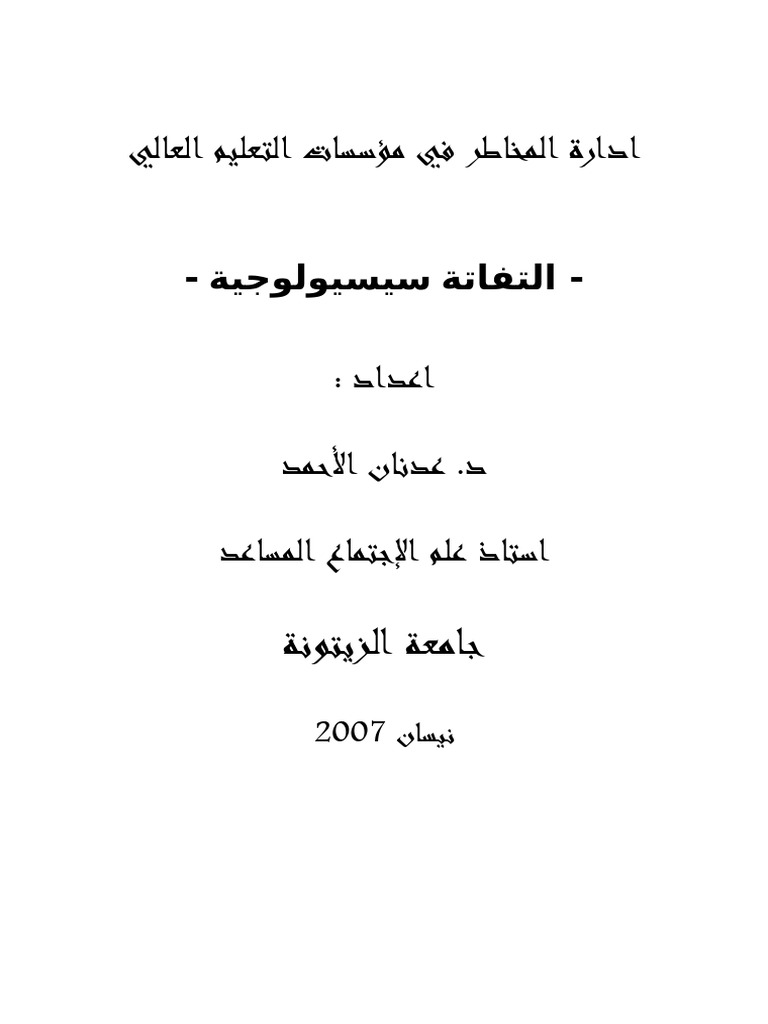 ادارة المخاطر في مؤسسات التعليم العالي

- التفاتة سيسيولوجية -

اعداد :

د. عدنان الأحمد

استاذ علم الإجتماع المساعد

جامعة الزيتونة

نيسان 2007